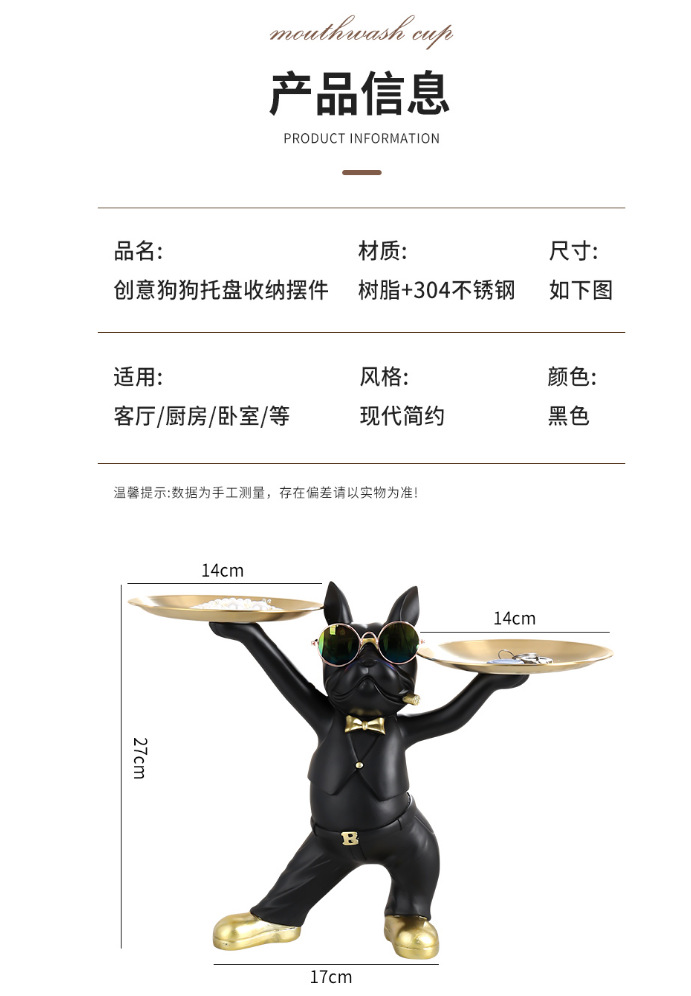 mouthwash cup

产品信息

PRODUCT INFORMATION

品名:
创意狗狗托盘收纳摆件

材质:
树脂+304不锈钢

尺寸:
如下图

适用:
客厅/厨房/卧室/等

风格:
现代简约

颜色:
黑色

温馨提示:数据为手工测量，存在偏差请以实物为准!

14cm

14cm

27cm

B

17cm